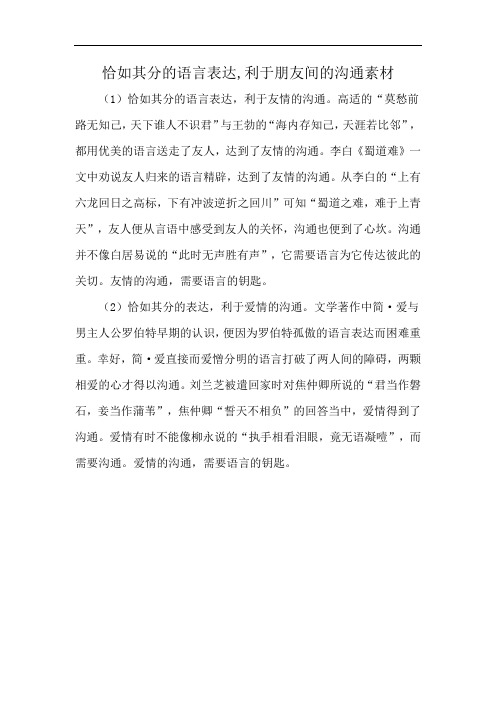 恰如其分的语言表达,利于朋友间的沟通素材

（1）恰如其分的语言表达，利于友情的沟通。高适的“莫愁前路无知己，天下谁人不识君”与王勃的“海内存知己，天涯若比邻”，都用优美的语言送走了友人，达到了友情的沟通。李白《蜀道难》一文中劝说友人归来的语言精辟，达到了友情的沟通。从李白的“上有六龙回日之高标，下有冲波逆折之回川”可知“蜀道之难，难于上青天”，友人便从言语中感受到友人的关怀，沟通也便到了心坎。沟通并不像白居易说的“此时无声胜有声”，它需要语言为它传达彼此的关切。友情的沟通，需要语言的钥匙。

（2）恰如其分的表达，利于爱情的沟通。文学著作中简·爱与男主人公罗伯特早期的认识，便因为罗伯特孤傲的语言表达而困难重重。幸好，简·爱直接而爱憎分明的语言打破了两人间的障碍，两颗相爱的心才得以沟通。刘兰芝被遣回家时对焦仲卿所说的“君当作磐石，妾当作蒲苇”，焦仲卿“誓天不相负”的回答当中，爱情得到了沟通。爱情有时不能像柳永说的“执手相看泪眼，竟无语凝噎”，而需要沟通。爱情的沟通，需要语言的钥匙。